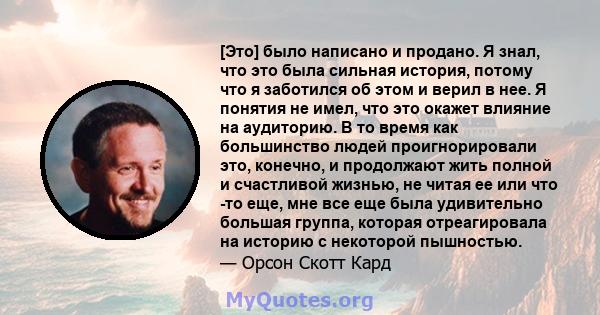 [Это] было написано и продано. Я знал, что это была сильная история, потому что я заботился об этом и верил в нее. Я понятия не имел, что это окажет влияние на аудиторию. В то время как большинство людей проигнорировали это, конечно, и продолжают жить полной и счастливой жизнью, не читая ее или что -то еще, мне все еще была удивительно большая группа, которая отреагировала на историю с некоторой пышностью.
— Орсон Скотт Кард

MyQuotes.org